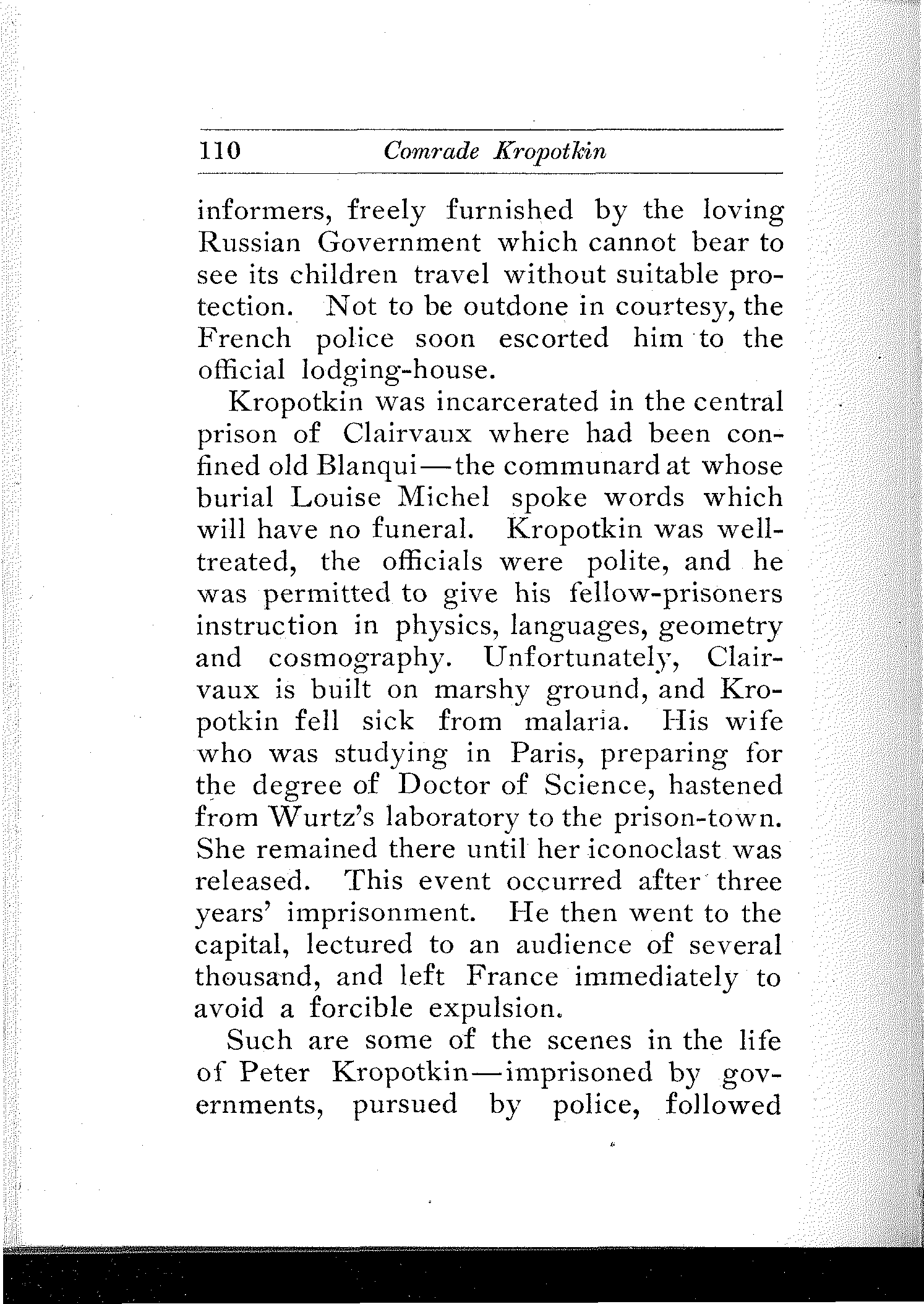 110 Comrade Kropotkin

informers, freely furnished by the loving Russian Government which cannot bear to see its children travel without suitable protection. Not to be outdone in courtesy, the French police soon escorted him to the official lodging-house.

Kropotkin was incarcerated in the central prison of Clairvaux where had been confined old Blanqui—the communard at whose burial Louise Michel spoke words which will have no funeral. Kropotkin was well-treated, the officials were polite, and he was permitted to give his fellow-prisoners instruction in physics, languages, geometry and cosmography. Unfortunately, Clairvaux is built on marshy ground, and Kropotkin fell sick from malaria. His wife who was studying in Paris, preparing for the degree of Doctor of Science, hastened from Wurtz's laboratory to the prison-town. She remained there until her iconoclast was released. This event occurred after three years' imprisonment. He then went to the capital, lectured to an audience of several thousand, and left France immediately to avoid a forcible expulsion.

Such are some of the scenes in the life of Peter Kropotkin—imprisoned by governments, pursued by police, followed